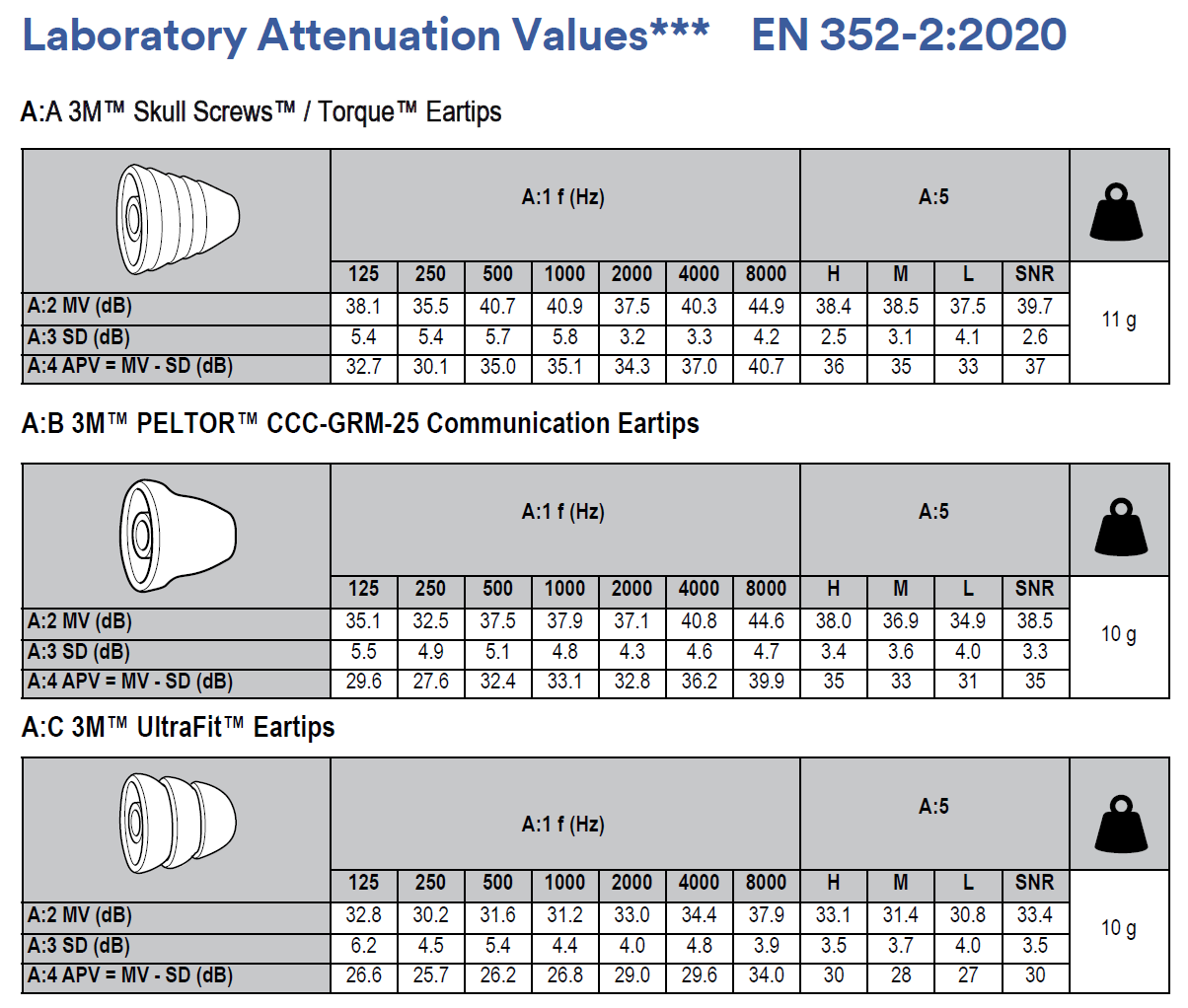 Laboratory Attenuation Values*** EN 352-2:2020

A:A 3M™ Skull Screws™ / Torque™ Eartips

| | A:1 f (Hz) | | | | | | | A:5 | | | | |
|---|---|---|---|---|---|---|---|---|---|---|---|---|
| | 125 | 250 | 500 | 1000 | 2000 | 4000 | 8000 | H | M | L | SNR | |
| A:2 MV (dB) | 38.1 | 35.5 | 40.7 | 40.9 | 37.5 | 40.3 | 44.9 | 38.4 | 38.5 | 37.5 | 39.7 | 11 g |
| A:3 SD (dB) | 5.4 | 5.4 | 5.7 | 5.8 | 3.2 | 3.3 | 4.2 | 2.5 | 3.1 | 4.1 | 2.6 | |
| A:4 APV = MV - SD (dB) | 32.7 | 30.1 | 35.0 | 35.1 | 34.3 | 37.0 | 40.7 | 36 | 35 | 33 | 37 | |

A:B 3M™ PELTOR™ CCC-GRM-25 Communication Eartips

| | A:1 f (Hz) | | | | | | | A:5 | | | | |
|---|---|---|---|---|---|---|---|---|---|---|---|---|
| | 125 | 250 | 500 | 1000 | 2000 | 4000 | 8000 | H | M | L | SNR | |
| A:2 MV (dB) | 35.1 | 32.5 | 37.5 | 37.9 | 37.1 | 40.8 | 44.6 | 38.0 | 36.9 | 34.9 | 38.5 | 10 g |
| A:3 SD (dB) | 5.5 | 4.9 | 5.1 | 4.8 | 4.3 | 4.6 | 4.7 | 3.4 | 3.6 | 4.0 | 3.3 | |
| A:4 APV = MV - SD (dB) | 29.6 | 27.6 | 32.4 | 33.1 | 32.8 | 36.2 | 39.9 | 35 | 33 | 31 | 35 | |

A:C 3M™ UltraFit™ Eartips

| | A:1 f (Hz) | | | | | | | A:5 | | | | |
|---|---|---|---|---|---|---|---|---|---|---|---|---|
| | 125 | 250 | 500 | 1000 | 2000 | 4000 | 8000 | H | M | L | SNR | |
| A:2 MV (dB) | 32.8 | 30.2 | 31.6 | 31.2 | 33.0 | 34.4 | 37.9 | 33.1 | 31.4 | 30.8 | 33.4 | 10 g |
| A:3 SD (dB) | 6.2 | 4.5 | 5.4 | 4.4 | 4.0 | 4.8 | 3.9 | 3.5 | 3.7 | 4.0 | 3.5 | |
| A:4 APV = MV - SD (dB) | 26.6 | 25.7 | 26.2 | 26.8 | 29.0 | 29.6 | 34.0 | 30 | 28 | 27 | 30 | |